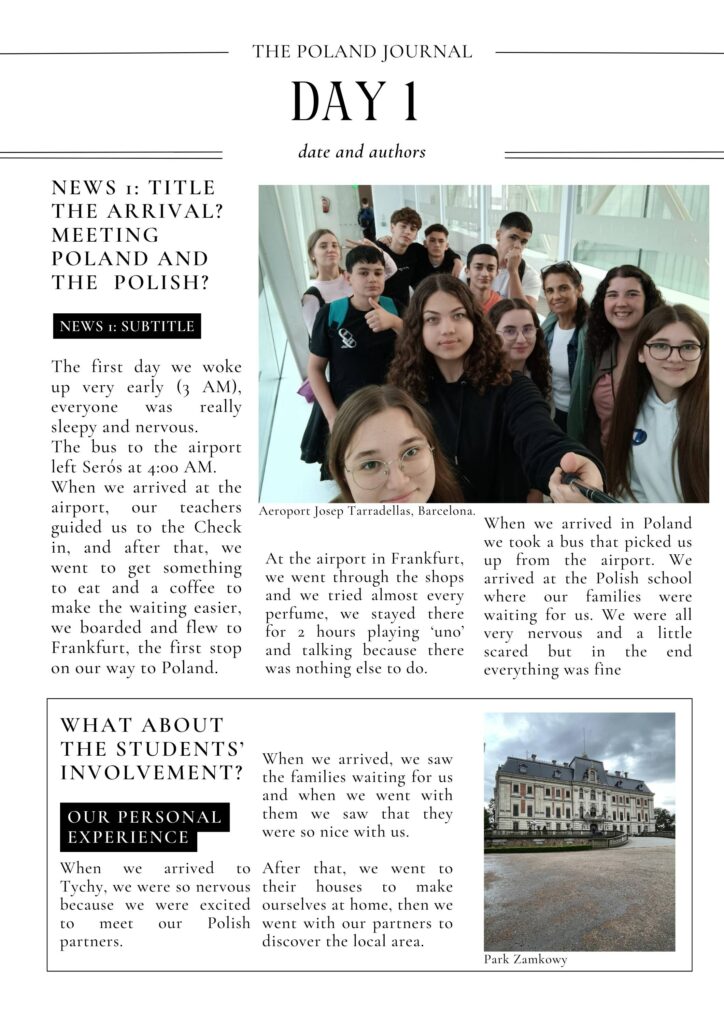 THE POLAND JOURNAL

DAY 1

date and authors

NEWS 1: TITLE THE ARRIVAL? MEETING POLAND AND THE POLISH?

NEWS 1: SUBTITLE

The first day we woke up very early (3 AM), everyone was really sleepy and nervous.
The bus to the airport left Serós at 4:00 AM.
When we arrived at the airport, our teachers guided us to the Check in, and after that, we went to get something to eat and a coffee to make the waiting easier, we boarded and flew to Frankfurt, the first stop on our way to Poland.

Aeroport Josep Tarradellas, Barcelona.

At the airport in Frankfurt, we went through the shops and we tried almost every perfume, we stayed there for 2 hours playing 'uno' and talking because there was nothing else to do.

When we arrived in Poland we took a bus that picked us up from the airport. We arrived at the Polish school where our families were waiting for us. We were all very nervous and a little scared but in the end everything was fine

WHAT ABOUT THE STUDENTS' INVOLVEMENT?

OUR PERSONAL EXPERIENCE

When we arrived to Tychy, we were so nervous because we were excited to meet our Polish partners.

When we arrived, we saw the families waiting for us and when we went with them we saw that they were so nice with us.

After that, we went to their houses to make ourselves at home, then we went with our partners to discover the local area.

Park Zamkowy